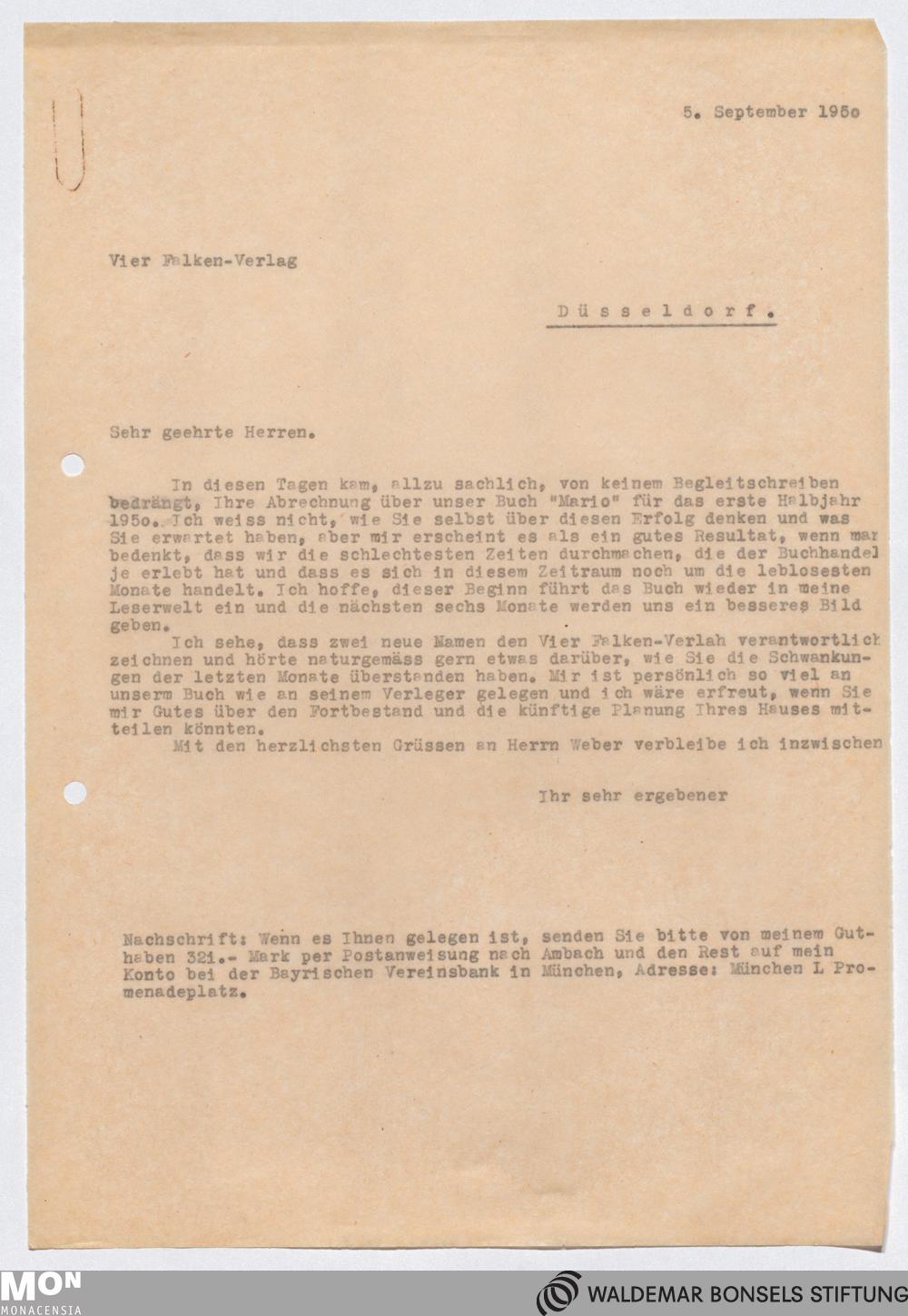 5. September 195o

Vier Falken-Verlag

Düsseldorf.

Sehr geehrte Herren.

In diesen Tagen kam, allzu sachlich, von keinem Begleitschreiben bedrängt, Ihre Abrechnung über unser Buch "Mario" für das erste Halbjahr 195o. Ich weiss nicht, wie Sie selbst über diesen Erfolg denken und was Sie erwartet haben, aber mir erscheint es als ein gutes Resultat, wenn man bedenkt, dass wir die schlechtesten Zeiten durchmachen, die der Buchhandel je erlebt hat und dass es sich in diesem Zeitraum noch um die leblosesten Monate handelt. Ich hoffe, dieser Beginn führt das Buch wieder in meine Leserwelt ein und die nächsten sechs Monate werden uns ein besseres Bild geben.

Ich sehe, dass zwei neue Namen den Vier Falken-Verlah verantwortlich zeichnen und hörte naturgemäss gern etwas darüber, wie Sie die Schwankungen der letzten Monate überstanden haben. Mir ist persönlich so viel an unserm Buch wie an seinem Verleger gelegen und ich wäre erfreut, wenn Sie mir Gutes über den Fortbestand und die künftige Planung Ihres Hauses mitteilen könnten.

Mit den herzlichsten Grüssen an Herrn Weber verbleibe ich inzwischen

Ihr sehr ergebener

Nachschrift: Wenn es Ihnen gelegen ist, senden Sie bitte von meinem Guthaben 321.- Mark per Postanweisung nach Ambach und den Rest auf mein Konto bei der Bayrischen Vereinsbank in München, Adresse: München L Promenadeplatz.

MON MONACENSIA

WALDEMAR BONSELS STIFTUNG